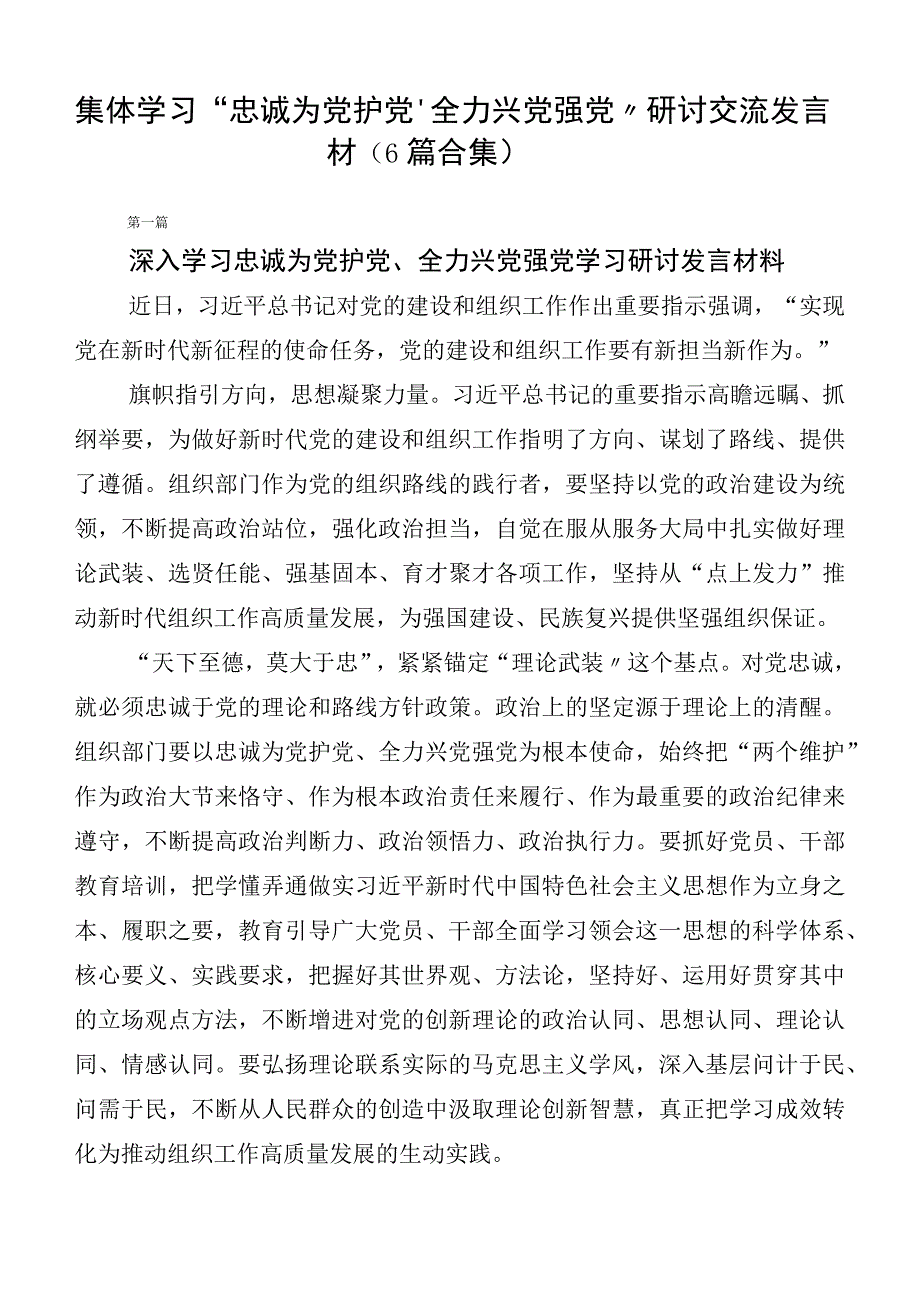 集体学习“忠诚为党护党'全力兴党强党〃研讨交流发言材（6篇合集）

第一篇

深入学习忠诚为党护党、全力兴党强党学习研讨发言材料

近日，习近平总书记对党的建设和组织工作作出重要指示强调，“实现党在新时代新征程的使命任务，党的建设和组织工作要有新担当新作为。”

旗帜指引方向，思想凝聚力量。习近平总书记的重要指示高瞻远瞩、抓纲举要，为做好新时代党的建设和组织工作指明了方向、谋划了路线、提供了遵循。组织部门作为党的组织路线的践行者，要坚持以党的政治建设为统领，不断提高政治站位，强化政治担当，自觉在服从服务大局中扎实做好理论武装、选贤任能、强基固本、育才聚才各项工作，坚持从“点上发力”推动新时代组织工作高质量发展，为强国建设、民族复兴提供坚强组织保证。

“天下至德，莫大于忠”，紧紧锚定“理论武装〃这个基点。对党忠诚，就必须忠诚于党的理论和路线方针政策。政治上的坚定源于理论上的清醒。组织部门要以忠诚为党护党、全力兴党强党为根本使命，始终把“两个维护”作为政治大节来恪守、作为根本政治责任来履行、作为最重要的政治纪律来遵守，不断提高政治判断力、政治领悟力、政治执行力。要抓好党员、干部教育培训，把学懂弄通做实习近平新时代中国特色社会主义思想作为立身之本、履职之要，教育引导广大党员、干部全面学习领会这一思想的科学体系、核心要义、实践要求，把握好其世界观、方法论，坚持好、运用好贯穿其中的立场观点方法，不断增进对党的创新理论的政治认同、思想认同、理论认同、情感认同。要弘扬理论联系实际的马克思主义学风，深入基层问计于民、问需于民，不断从人民群众的创造中汲取理论创新智慧，真正把学习成效转化为推动组织工作高质量发展的生动实践。